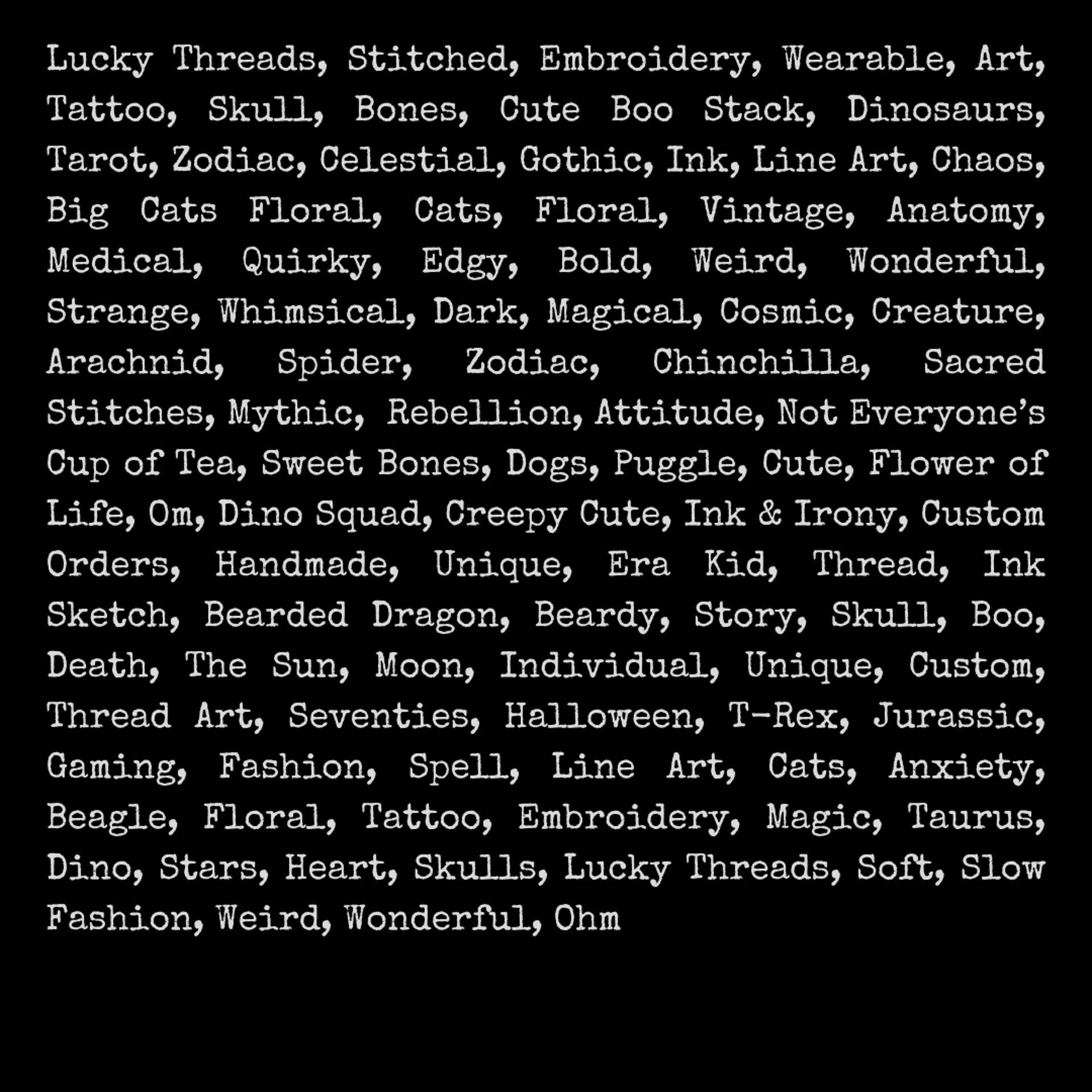 Lucky Threads, Stitched, Embroidery, Wearable, Art, Tattoo, Skull, Bones, Cute Boo Stack, Dinosaurs, Tarot, Zodiac, Celestial, Gothic, Ink, Line Art, Chaos, Big Cats Floral, Cats, Floral, Vintage, Anatomy, Medical, Quirky, Edgy, Bold, Weird, Wonderful, Strange, Whimsical, Dark, Magical, Cosmic, Creature, Arachnid, Spider, Zodiac, Chinchilla, Sacred Stitches, Mythic, Rebellion, Attitude, Not Everyone's Cup of Tea, Sweet Bones, Dogs, Puggle, Cute, Flower of Life, Om, Dino Squad, Creepy Cute, Ink & Irony, Custom Orders, Handmade, Unique, Era Kid, Thread, Ink Sketch, Bearded Dragon, Beardy, Story, Skull, Boo, Death, The Sun, Moon, Individual, Unique, Custom, Thread Art, Seventies, Halloween, T-Rex, Jurassic, Gaming, Fashion, Spell, Line Art, Cats, Anxiety, Beagle, Floral, Tattoo, Embroidery, Magic, Taurus, Dino, Stars, Heart, Skulls, Lucky Threads, Soft, Slow Fashion, Weird, Wonderful, Ohm